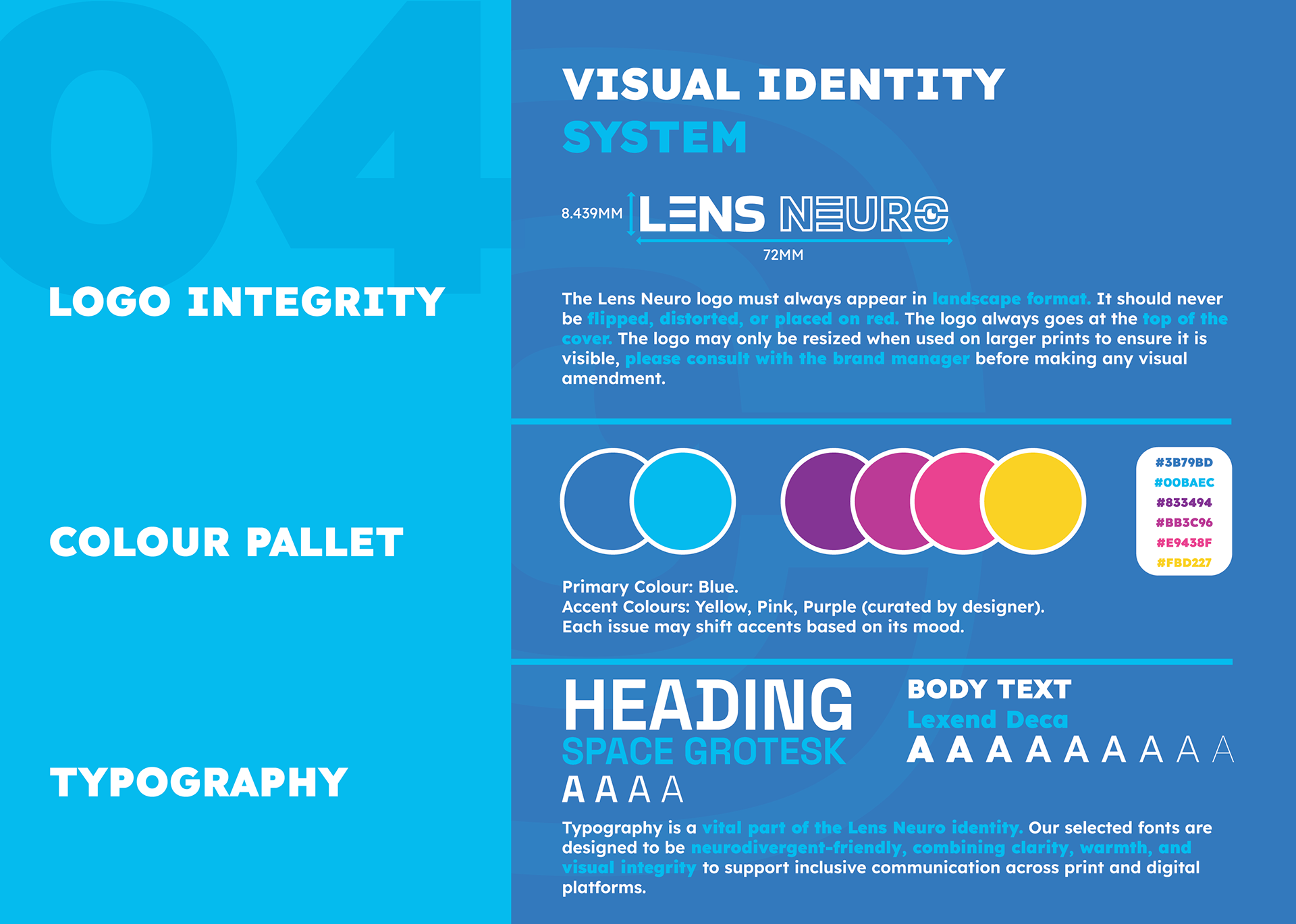 04

LOGO INTEGRITY

COLOUR PALLET

TYPOGRAPHY

VISUAL IDENTITY
SYSTEM

8.439MM

LENS NEURO

72MM

The Lens Neuro logo must always appear in landscape format. It should never be flipped, distorted, or placed on red. The logo always goes at the top of the cover. The logo may only be resized when used on larger prints to ensure it is visible, please consult with the brand manager before making any visual amendment.

#3B79BD
#00BAEC
#833494
#BB3C96
#E9438F
#FBD227

Primary Colour: Blue.
Accent Colours: Yellow, Pink, Purple (curated by designer).
Each issue may shift accents based on its mood.

HEADING
SPACE GROTESK
A A A A

BODY TEXT
Lexend Deca
A A A A A A A A A

Typography is a vital part of the Lens Neuro identity. Our selected fonts are designed to be neurodivergent-friendly, combining clarity, warmth, and visual integrity to support inclusive communication across print and digital platforms.